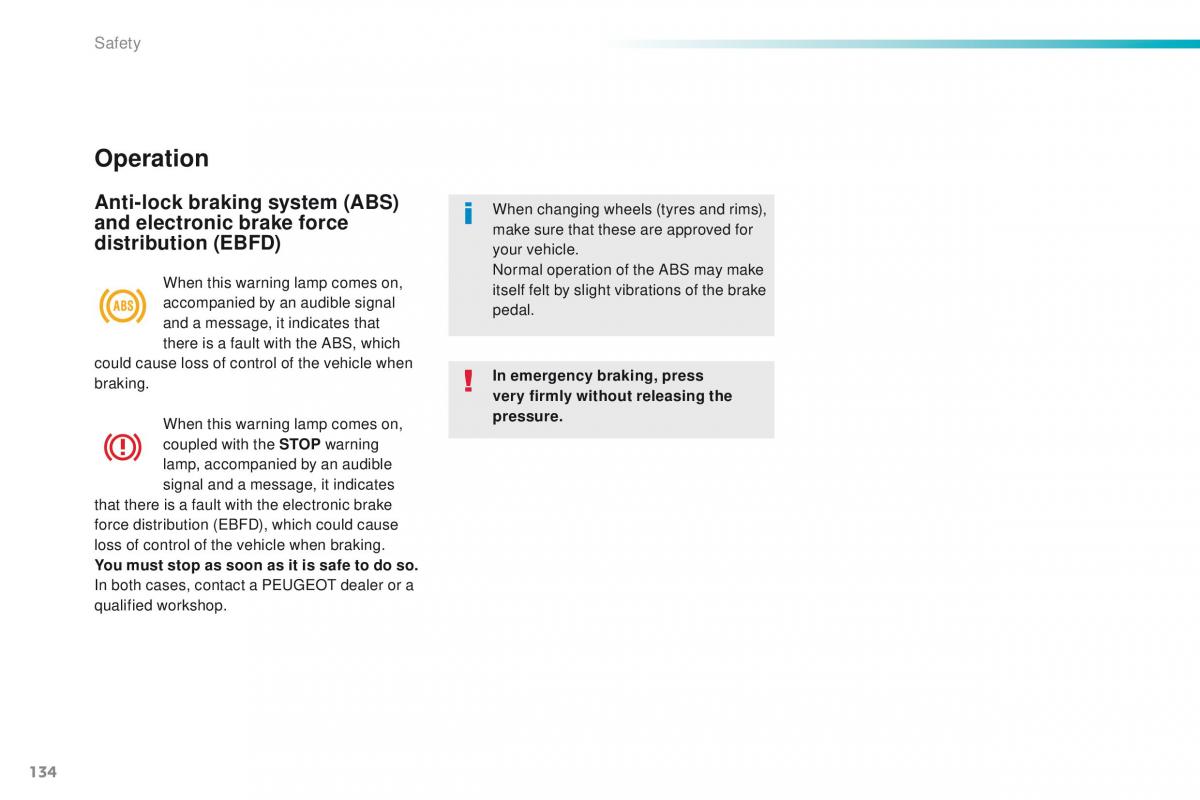 Safety

Operation

Anti-lock braking system (ABS) and electronic brake force distribution (EBFD)

ABS

When this warning lamp comes on, accompanied by an audible signal and a message, it indicates that there is a fault with the ABS, which could cause loss of control of the vehicle when braking.

When this warning lamp comes on, coupled with the STOP warning lamp, accompanied by an audible signal and a message, it indicates that there is a fault with the electronic brake force distribution (EBFD), which could cause loss of control of the vehicle when braking.
You must stop as soon as it is safe to do so.
In both cases, contact a PEUGEOT dealer or a qualified workshop.

When changing wheels (tyres and rims), make sure that these are approved for your vehicle.
Normal operation of the ABS may make itself felt by slight vibrations of the brake pedal.

In emergency braking, press very firmly without releasing the pressure.

134